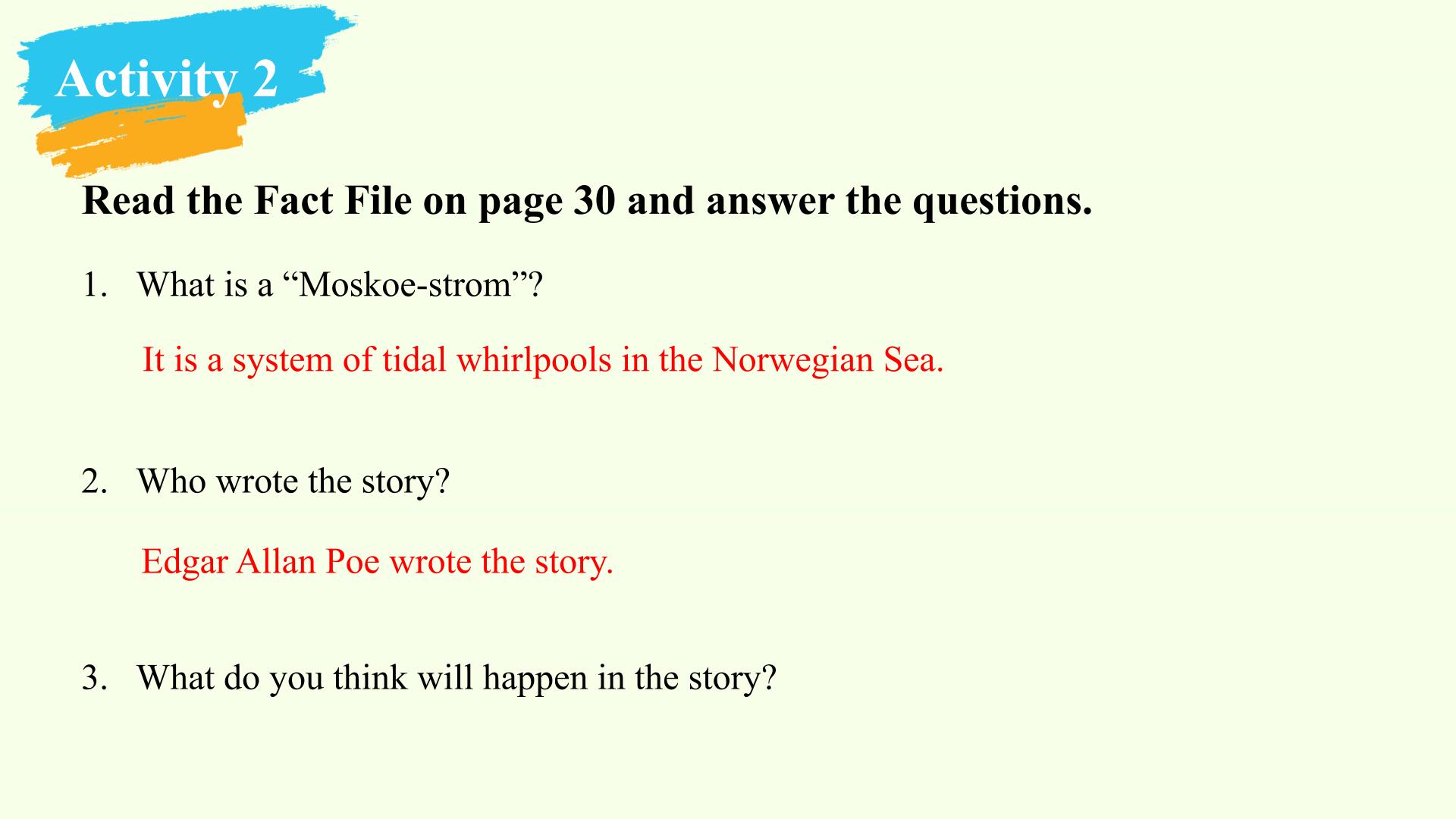 Activity 2

Read the Fact File on page 30 and answer the questions.

1. What is a "Moskoe-strom"?

It is a system of tidal whirlpools in the Norwegian Sea.

2. Who wrote the story?

Edgar Allan Poe wrote the story.

3. What do you think will happen in the story?